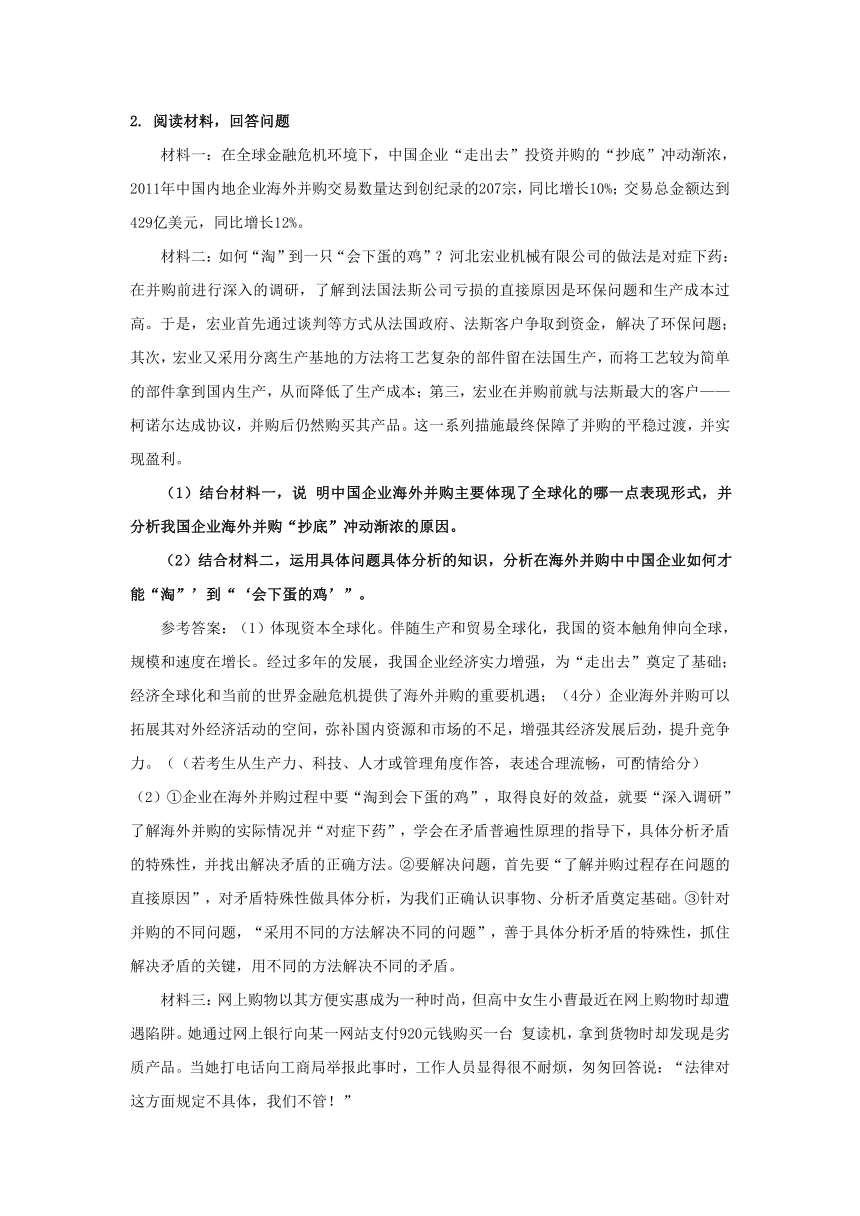 2. 阅读材料，回答问题

材料一：在全球金融危机环境下，中国企业“走出去”投资并购的“抄底”冲动渐浓，2011年中国内地企业海外并购交易数量达到创纪录的207宗，同比增长10%；交易总金额达到429亿美元，同比增长12%。

材料二：如何“淘”到一只“会下蛋的鸡”？河北宏业机械有限公司的做法是对症下药：在并购前进行深入的调研，了解到法国法斯公司亏损的直接原因是环保问题和生产成本过高。于是，宏业首先通过谈判等方式从法国政府、法斯客户争取到资金，解决了环保问题；其次，宏业又采用分离生产基地的方法将工艺复杂的部件留在法国生产，而将工艺较为简单的部件拿到国内生产，从而降低了生产成本；第三，宏业在并购前就与法斯最大的客户——柯诺尔达成协议，并购后仍然购买其产品。这一系列措施最终保障了并购的平稳过渡，并实现盈利。

（1）结台材料一，说 明中国企业海外并购主要体现了全球化的哪一点表现形式，并分析我国企业海外并购“抄底”冲动渐浓的原因。

（2）结合材料二，运用具体问题具体分析的知识，分析在海外并购中中国企业如何才能“淘”’到“‘会下蛋的鸡’”。

参考答案：（1）体现资本全球化。伴随生产和贸易全球化，我国的资本触角伸向全球，规模和速度在增长。经过多年的发展，我国企业经济实力增强，为“走出去”奠定了基础；经济全球化和当前的世界金融危机提供了海外并购的重要机遇；（4分）企业海外并购可以拓展其对外经济活动的空间，弥补国内资源和市场的不足，增强其经济发展后劲，提升竞争力。（（若考生从生产力、科技、人才或管理角度作答，表述合理流畅，可酌情给分）

（2）①企业在海外并购过程中要“淘到会下蛋的鸡”，取得良好的效益，就要“深入调研”了解海外并购的实际情况并“对症下药”，学会在矛盾普遍性原理的指导下，具体分析矛盾的特殊性，并找出解决矛盾的正确方法。②要解决问题，首先要“了解并购过程存在问题的直接原因”，对矛盾特殊性做具体分析，为我们正确认识事物、分析矛盾奠定基础。③针对并购的不同问题，“采用不同的方法解决不同的问题”，善于具体分析矛盾的特殊性，抓住解决矛盾的关键，用不同的方法解决不同的矛盾。

材料三：网上购物以其方便实惠成为一种时尚，但高中女生小曹最近在网上购物时却遭遇陷阱。她通过网上银行向某一网站支付920元钱购买一台 复读机，拿到货物时却发现是劣质产品。当她打电话向工商局举报此事时，工作人员显得很不耐烦，匆匆回答说：“法律对这方面规定不具体，我们不管！”